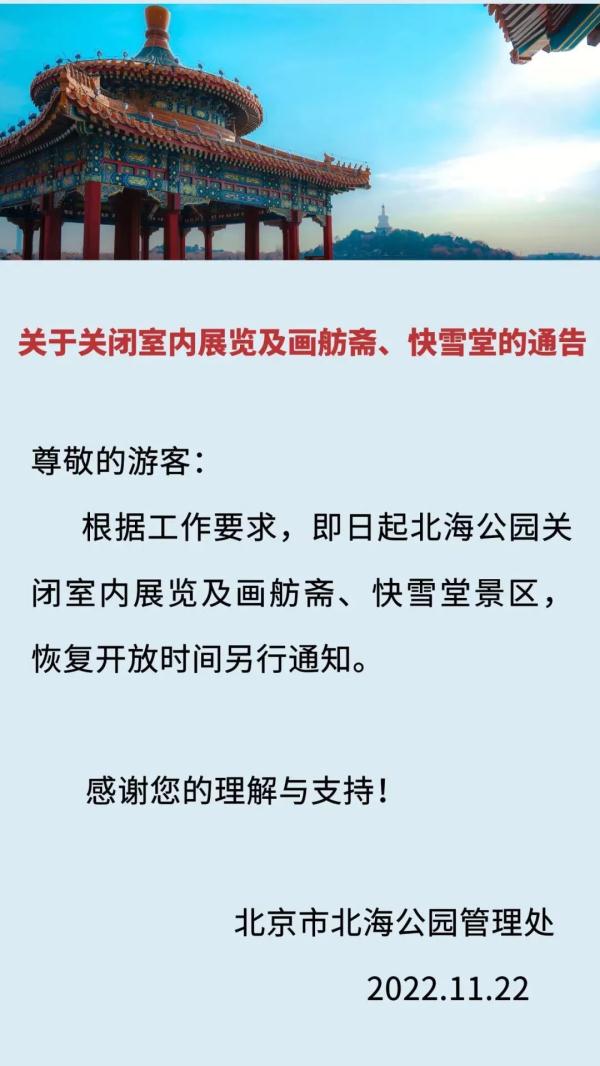 关于关闭室内展览及画舫斋、快雪堂的通告

尊敬的游客：

根据工作要求，即日起北海公园关闭室内展览及画舫斋、快雪堂景区，恢复开放时间另行通知。

感谢您的理解与支持！

北京市北海公园管理处

2022.11.22